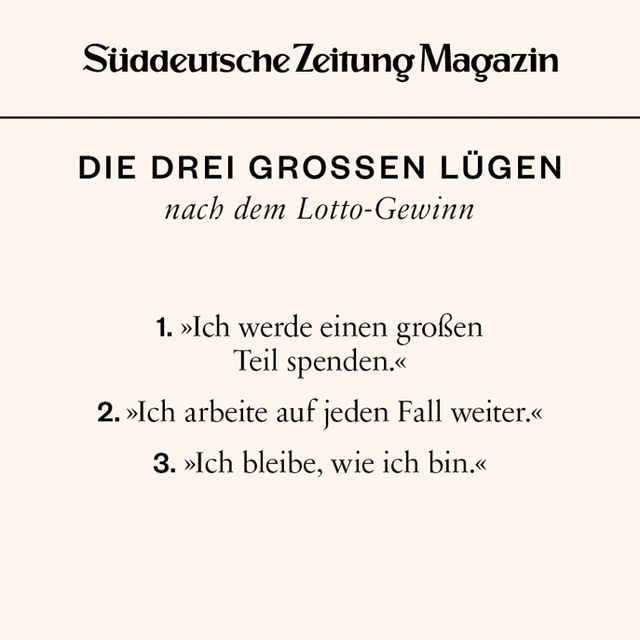 Süddeutsche Zeitung Magazin

DIE DREI GROSSEN LÜGEN
nach dem Lotto-Gewinn

1. »Ich werde einen großen Teil spenden.«

2. »Ich arbeite auf jeden Fall weiter.«

3. »Ich bleibe, wie ich bin.«